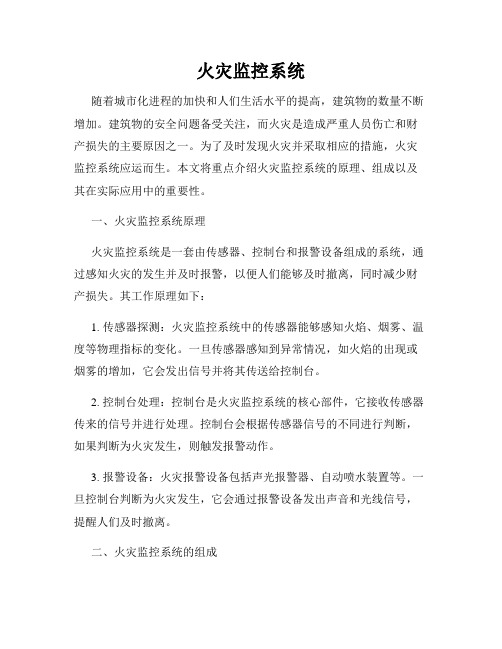 火灾监控系统

随着城市化进程的加快和人们生活水平的提高，建筑物的数量不断增加。建筑物的安全问题备受关注，而火灾是造成严重人员伤亡和财产损失的主要原因之一。为了及时发现火灾并采取相应的措施，火灾监控系统应运而生。本文将重点介绍火灾监控系统的原理、组成以及其在实际应用中的重要性。

一、火灾监控系统原理

火灾监控系统是一套由传感器、控制台和报警设备组成的系统，通过感知火灾的发生并及时报警，以便人们能够及时撤离，同时减少财产损失。其工作原理如下：

1. 传感器探测：火灾监控系统中的传感器能够感知火焰、烟雾、温度等物理指标的变化。一旦传感器感知到异常情况，如火焰的出现或烟雾的增加，它会发出信号并将其传送给控制台。

2. 控制台处理：控制台是火灾监控系统的核心部件，它接收传感器传来的信号并进行处理。控制台会根据传感器信号的不同进行判断，如果判断为火灾发生，则触发报警动作。

3. 报警设备：火灾报警设备包括声光报警器、自动喷水装置等。一旦控制台判断为火灾发生，它会通过报警设备发出声音和光线信号，提醒人们及时撤离。

二、火灾监控系统的组成